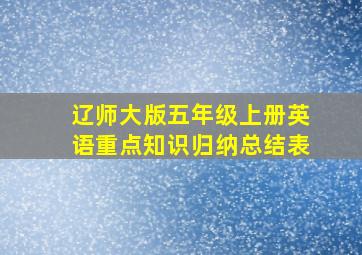 辽师大版五年级上册英语重点知识归纳总结表